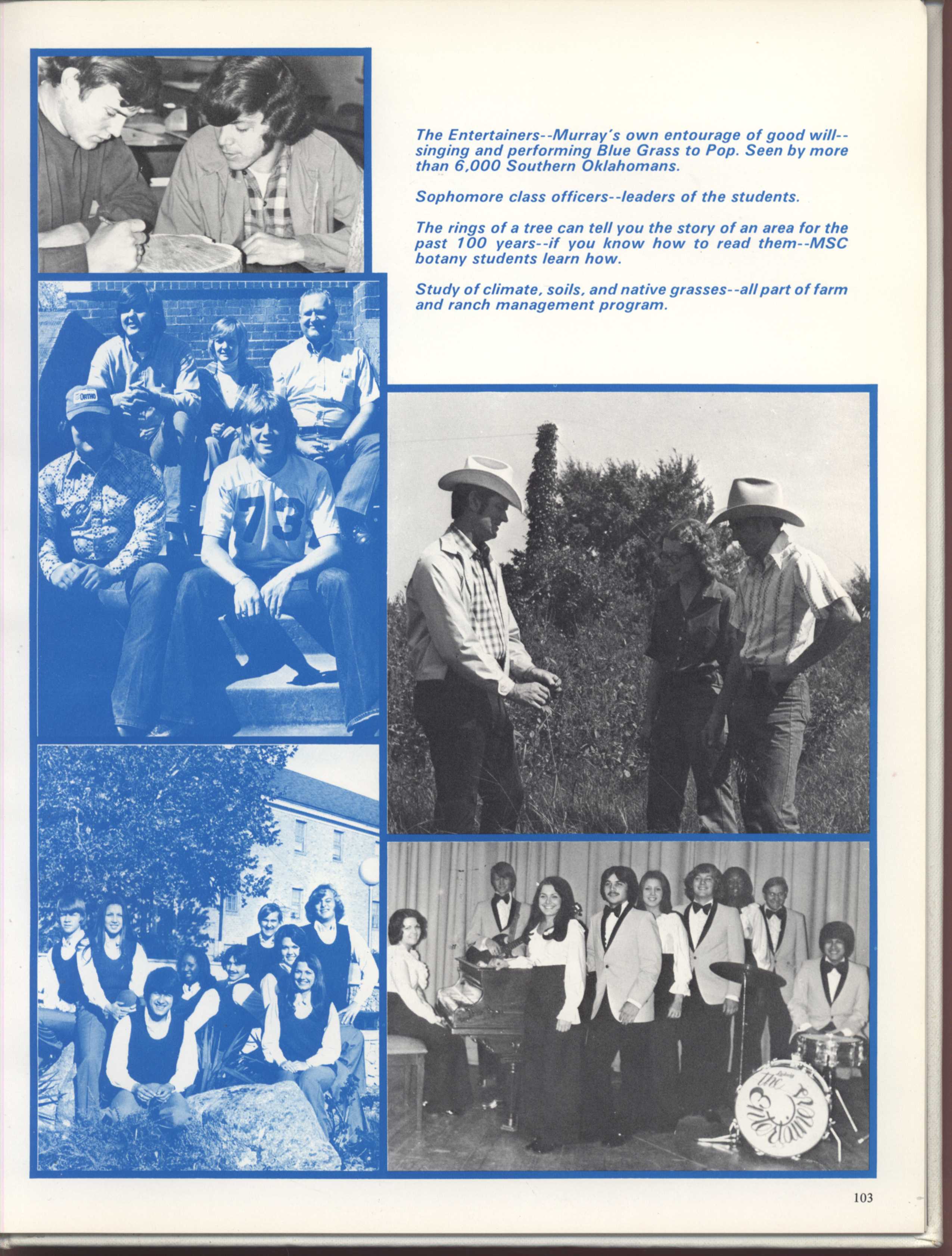 The Entertainers--Murray's own entourage of good will--singing and performing Blue Grass to Pop. Seen by more than 6,000 Southern Oklahomans.

Sophomore class officers--leaders of the students.

The rings of a tree can tell you the story of an area for the past 100 years--if you know how to read them--MSC botany students learn how.

Study of climate, soils, and native grasses--all part of farm and ranch management program.

ORTHO

73

The Entertainers

103